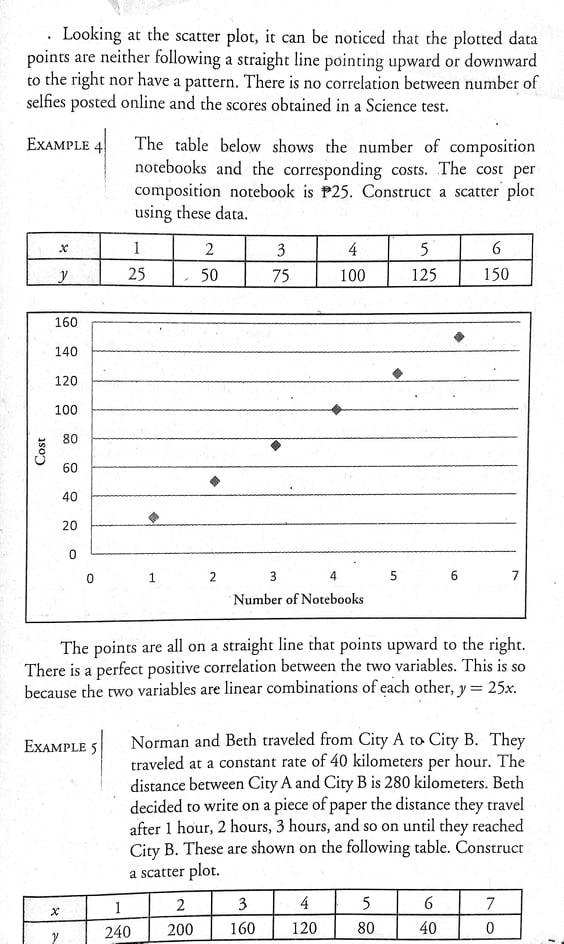 Looking at the scatter plot, it can be noticed that the plotted data points are neither following a straight line pointing upward or downward to the right nor have a pattern. There is no correlation between number of selfies posted online and the scores obtained in a Science test.

EXAMPLE 4 The table below shows the number of composition notebooks and the corresponding costs. The cost per composition notebook is ₱25. Construct a scatter plot using these data.

| $x$ | 1 | 2 | 3 | 4 | 5 | 6 |
|---|---|---|---|---|---|---|
| $y$ | 25 | 50 | 75 | 100 | 125 | 150 |

160
140
120
100
80
60
40
20
0
Cost
0 1 2 3 4 5 6 7
Number of Notebooks

The points are all on a straight line that points upward to the right. There is a perfect positive correlation between the two variables. This is so because the two variables are linear combinations of each other, $y = 25x$.

EXAMPLE 5 Norman and Beth traveled from City A to City B. They traveled at a constant rate of 40 kilometers per hour. The distance between City A and City B is 280 kilometers. Beth decided to write on a piece of paper the distance they travel after 1 hour, 2 hours, 3 hours, and so on until they reached City B. These are shown on the following table. Construct a scatter plot.

| $x$ | 1 | 2 | 3 | 4 | 5 | 6 | 7 |
|---|---|---|---|---|---|---|---|
| $y$ | 240 | 200 | 160 | 120 | 80 | 40 | 0 |